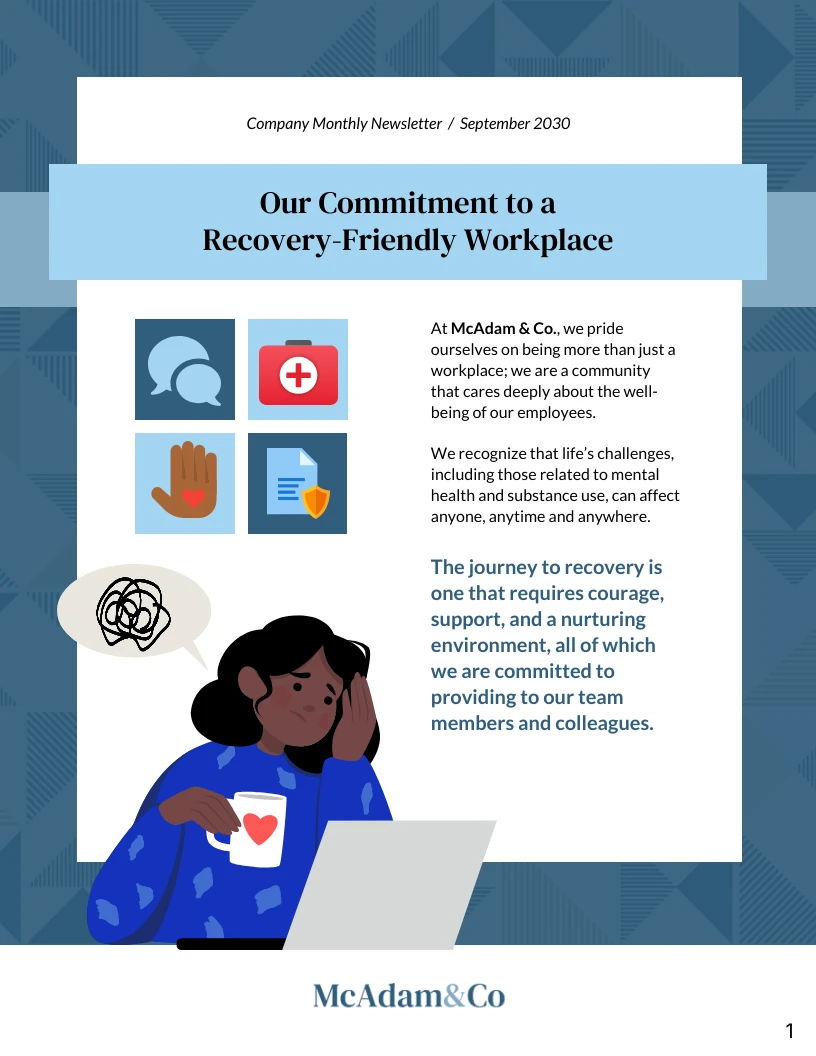 Company Monthly Newsletter / September 2030

Our Commitment to a Recovery-Friendly Workplace

At McAdam & Co., we pride ourselves on being more than just a workplace; we are a community that cares deeply about the well-being of our employees.

We recognize that life's challenges, including those related to mental health and substance use, can affect anyone, anytime and anywhere.

The journey to recovery is one that requires courage, support, and a nurturing environment, all of which we are committed to providing to our team members and colleagues.

McAdam&Co

1